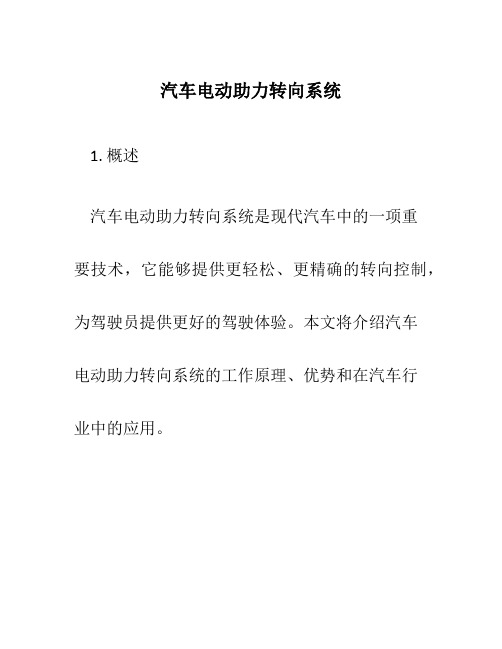 汽车电动助力转向系统

1. 概述

汽车电动助力转向系统是现代汽车中的一项重要技术，它能够提供更轻松、更精确的转向控制，为驾驶员提供更好的驾驶体验。本文将介绍汽车电动助力转向系统的工作原理、优势和在汽车行业中的应用。